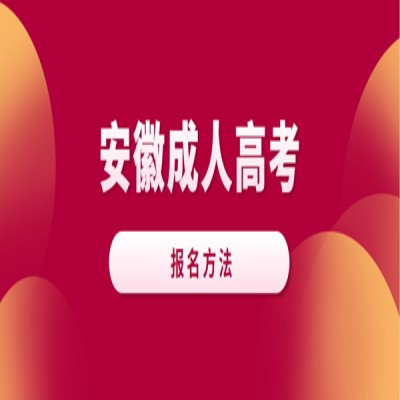 安徽成人高考

报名方法